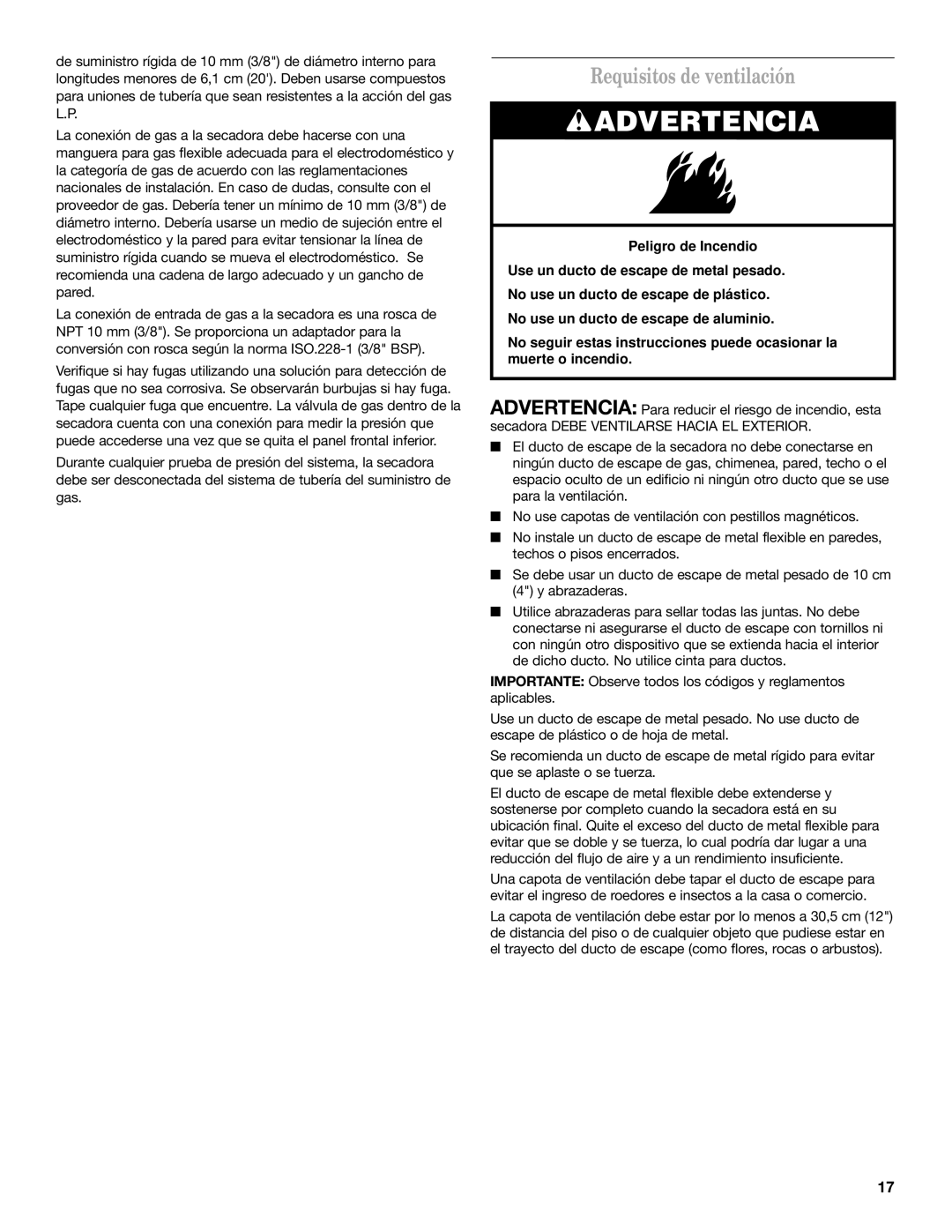 de suministro rígida de 10 mm (3/8") de diámetro interno para longitudes menores de 6,1 cm (20'). Deben usarse compuestos para uniones de tubería que sean resistentes a la acción del gas L.P.

La conexión de gas a la secadora debe hacerse con una manguera para gas flexible adecuada para el electrodoméstico y la categoría de gas de acuerdo con las reglamentaciones nacionales de instalación. En caso de dudas, consulte con el proveedor de gas. Debería tener un mínimo de 10 mm (3/8") de diámetro interno. Debería usarse un medio de sujeción entre el electrodoméstico y la pared para evitar tensionar la línea de suministro rígida cuando se mueva el electrodoméstico. Se recomienda una cadena de largo adecuado y un gancho de pared.

La conexión de entrada de gas a la secadora es una rosca de NPT 10 mm (3/8"). Se proporciona un adaptador para la conversión con rosca según la norma ISO.228-1 (3/8" BSP).

Verifique si hay fugas utilizando una solución para detección de fugas que no sea corrosiva. Se observarán burbujas si hay fuga. Tape cualquier fuga que encuentre. La válvula de gas dentro de la secadora cuenta con una conexión para medir la presión que puede accederse una vez que se quita el panel frontal inferior.

Durante cualquier prueba de presión del sistema, la secadora debe ser desconectada del sistema de tubería del suministro de gas.

Requisitos de ventilación

ADVERTENCIA

Peligro de Incendio

Use un ducto de escape de metal pesado.

No use un ducto de escape de plástico.

No use un ducto de escape de aluminio.

No seguir estas instrucciones puede ocasionar la muerte o incendio.

ADVERTENCIA: Para reducir el riesgo de incendio, esta secadora DEBE VENTILARSE HACIA EL EXTERIOR.

■ El ducto de escape de la secadora no debe conectarse en ningún ducto de escape de gas, chimenea, pared, techo o el espacio oculto de un edificio ni ningún otro ducto que se use para la ventilación.

■ No use capotas de ventilación con pestillos magnéticos.

■ No instale un ducto de escape de metal flexible en paredes, techos o pisos encerrados.

■ Se debe usar un ducto de escape de metal pesado de 10 cm (4") y abrazaderas.

■ Utilice abrazaderas para sellar todas las juntas. No debe conectarse ni asegurarse el ducto de escape con tornillos ni con ningún otro dispositivo que se extienda hacia el interior de dicho ducto. No utilice cinta para ductos.

IMPORTANTE: Observe todos los códigos y reglamentos aplicables.

Use un ducto de escape de metal pesado. No use ducto de escape de plástico o de hoja de metal.

Se recomienda un ducto de escape de metal rígido para evitar que se aplaste o se tuerza.

El ducto de escape de metal flexible debe extenderse y sostenerse por completo cuando la secadora está en su ubicación final. Quite el exceso del ducto de metal flexible para evitar que se doble y se tuerza, lo cual podría dar lugar a una reducción del flujo de aire y a un rendimiento insuficiente.

Una capota de ventilación debe tapar el ducto de escape para evitar el ingreso de roedores e insectos a la casa o comercio.

La capota de ventilación debe estar por lo menos a 30,5 cm (12") de distancia del piso o de cualquier objeto que pudiese estar en el trayecto del ducto de escape (como flores, rocas o arbustos).

17